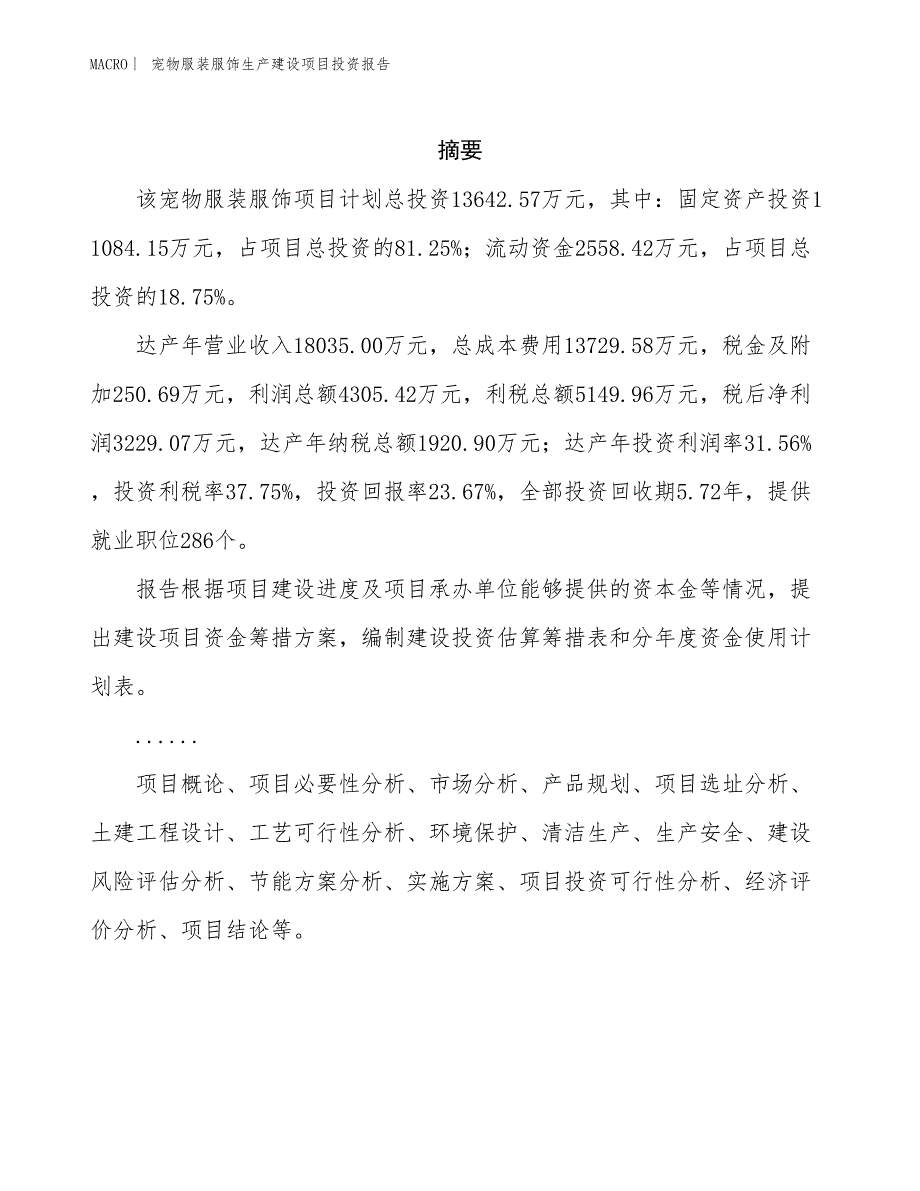 MACRO| 宠物服装服饰生产建设项目投资报告

摘要

该宠物服装服饰项目计划总投资13642.57万元，其中：固定资产投资11084.15万元，占项目总投资的81.25%；流动资金2558.42万元，占项目总投资的18.75%。

达产年营业收入18035.00万元，总成本费用13729.58万元，税金及附加250.69万元，利润总额4305.42万元，利税总额5149.96万元，税后净利润3229.07万元，达产年纳税总额1920.90万元；达产年投资利润率31.56%，投资利税率37.75%，投资回报率23.67%，全部投资回收期5.72年，提供就业职位286个。

报告根据项目建设进度及项目承办单位能够提供的资本金等情况，提出建设项目资金筹措方案，编制建设投资估算筹措表和分年度资金使用计划表。

......

项目概论、项目必要性分析、市场分析、产品规划、项目选址分析、土建工程设计、工艺可行性分析、环境保护、清洁生产、生产安全、建设风险评估分析、节能方案分析、实施方案、项目投资可行性分析、经济评价分析、项目结论等。